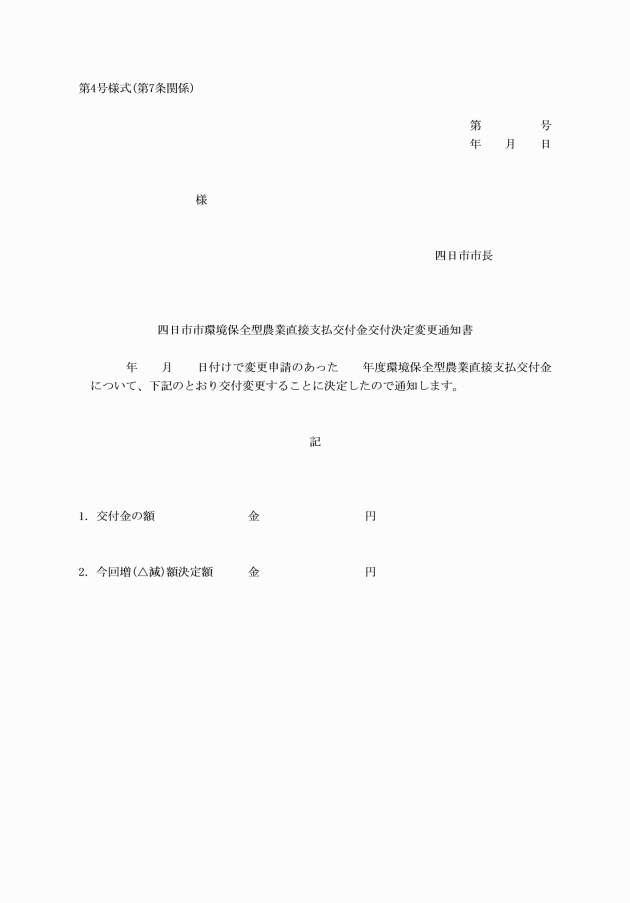 第4号様式(第7条関係)

第　　　号
年　月　日

様

四日市市長

四日市市環境保全型農業直接支払交付金交付決定変更通知書

年　月　日付けで変更申請のあった　年度環境保全型農業直接支払交付金について、下記のとおり交付変更することに決定したので通知します。

記

1. 交付金の額　　金　　円

2. 今回増(△減)額決定額　　金　　円